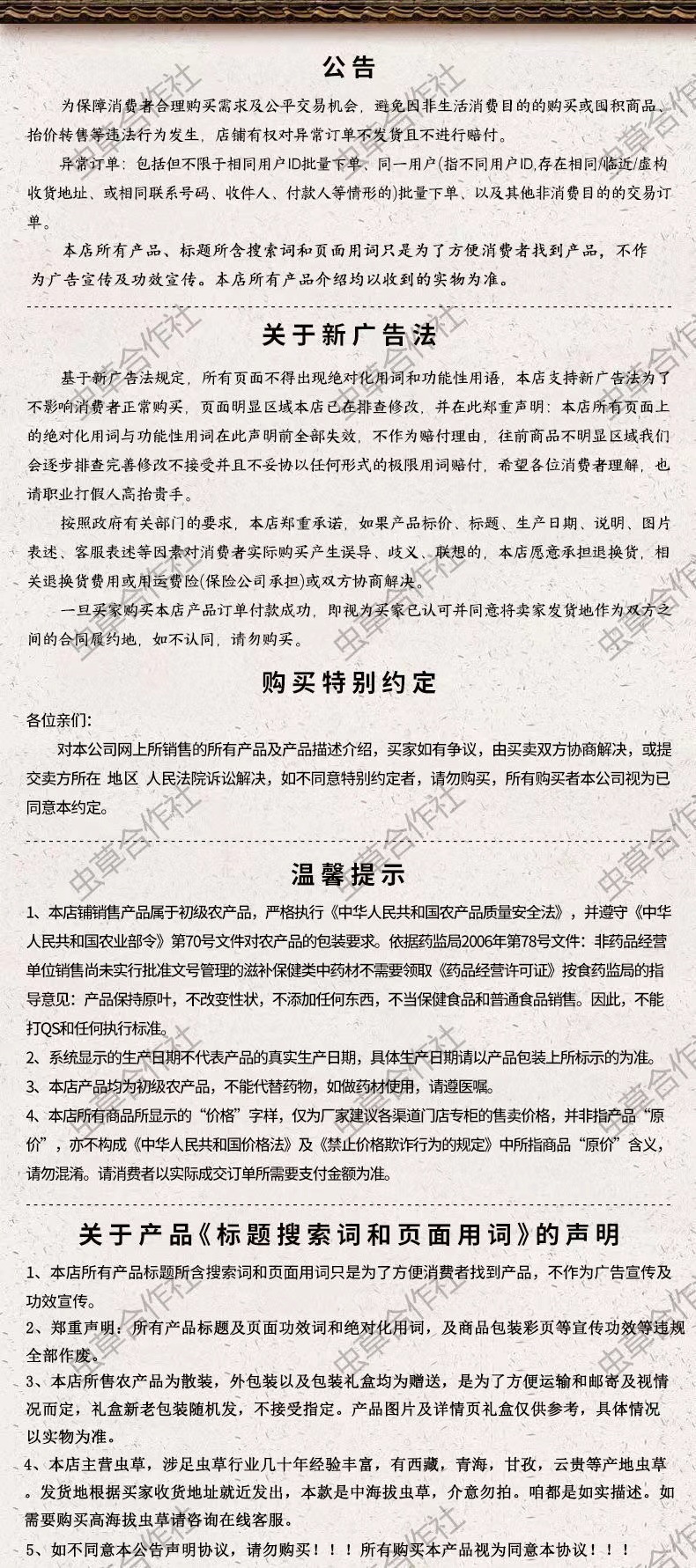 公告

为保障消费者合理购买需求及公平交易机会，避免因非生活消费目的的购买或囤积商品、抬价转售等违法行为发生，店铺有权对异常订单不发货且不进行赔付。

异常订单：包括但不限于相同用户ID批量下单、同一用户(指不同用户ID,存在相同/临近/虚构收货地址、或相同联系号码、收件人、付款人等情形的)批量下单、以及其他非消费目的的交易订单。

本店所有产品、标题所含搜索词和页面用词只是为了方便消费者找到产品，不作为广告宣传及功效宣传。本店所有产品介绍均以收到的实物为准。

关于新广告法

基于新广告法规定，所有页面不得出现绝对化用词和功能性用语，本店支持新广告法为了不影响消费者正常购买，页面明显区域本店已在排查修改，并在此郑重声明：本店所有页面上的绝对化用词与功能性用词在此声明前全部失效，不作为赔付理由，往前商品不明显区域我们会逐步排查完善修改不接受并且不妥协以任何形式的极限用词赔付，希望各位消费者理解，也请职业打假人高抬贵手。

按照政府有关部门的要求，本店郑重承诺，如果产品标价、标题、生产日期、说明、图片表述、客服表述等因素对消费者实际购买产生误导、歧义、联想的，本店愿意承担退换货，相关退换货费用或用运费险(保险公司承担)或双方协商解决。

一旦买家购买本店产品订单付款成功，即视为买家已认可并同意将卖家发货地作为双方之间的合同履约地，如不认同，请勿购买。

购买特别约定

各位亲们:

对本公司网上所销售的所有产品及产品描述介绍，买家如有争议，由买卖双方协商解决，或提交卖方所在 地区 人民法院诉讼解决，如不同意特别约定者，请勿购买，所有购买者本公司视为已同意本约定。

温馨提示

1、本店铺销售产品属于初级农产品，严格执行《中华人民共和国农产品质量安全法》，并遵守《中华人民共和国农业部令》第70号文件对农产品的包装要求。依据药监局2006年第78号文件：非药品经营单位销售尚未实行批准文号管理的滋补保健类中药材不需要领取《药品经营许可证》按食药监局的指导意见：产品保持原叶，不改变性状，不添加任何东西，不当保健食品和普通食品销售。因此，不能打QS和任何执行标准。

2、系统显示的生产日期不代表产品的真实生产日期，具体生产日期请以产品包装上所标示的为准。

3、本店产品均为初级农产品，不能代替药物，如做药材使用，请遵医嘱。

4、本店所有商品所显示的“价格”字样，仅为厂家建议各渠道门店专柜的售卖价格，并非指产品“原价”，亦不构成《中华人民共和国价格法》及《禁止价格欺诈行为的规定》中所指商品“原价”含义，请勿混淆。请消费者以实际成交订单所需要支付金额为准。

关于产品《标题搜索词和页面用词》的声明

1、本店所有产品标题所含搜索词和页面用词只是为了方便消费者找到产品，不作为广告宣传及功效宣传。

2、郑重声明：所有产品标题及页面功效词和绝对化用词，及商品包装彩页等宣传功效等违规全部作废。

3、本店所售农产品为散装，外包装以及包装礼盒均为赠送，是为了方便运输和邮寄及视情况而定，礼盒新老包装随机发，不接受指定。产品图片及详情页礼盒仅供参考，具体情况以实物为准。

4、本店主营虫草，涉足虫草行业几十年经验丰富，有西藏，青海，甘孜，云贵等产地虫草。发货地根据买家收货地址就近发出，本款是中海拔虫草，介意勿拍。咱都是如实描述。如需要购买高海拔虫草请咨询在线客服。

5、如不同意本公告声明协议，请勿购买！！！所有购买本产品视为同意本协议！！！

虫草合作社